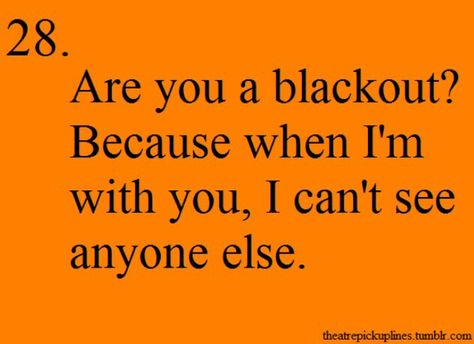 28.

Are you a blackout? Because when I'm with you, I can't see anyone else.

theatrepickuplines.tumblr.com